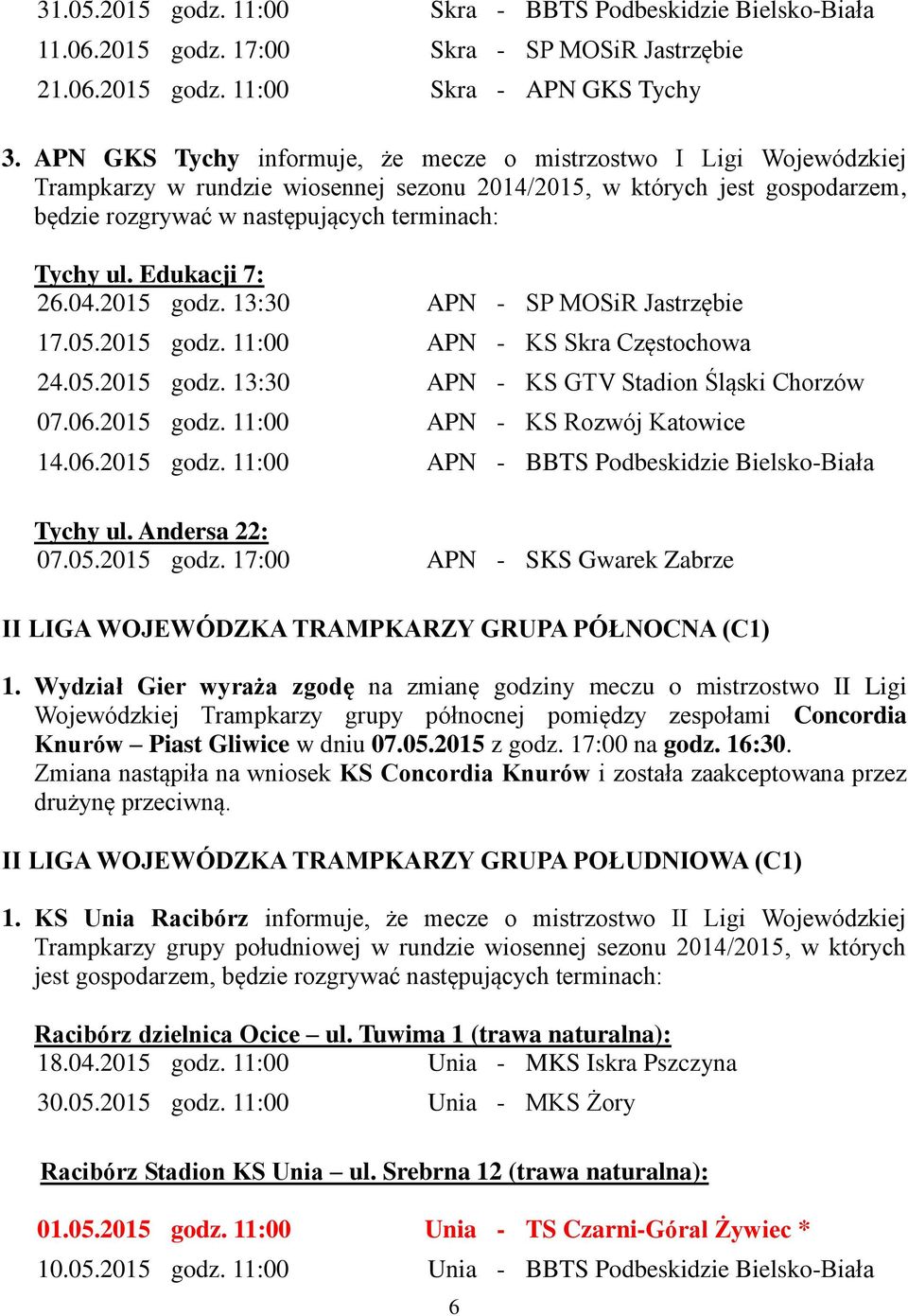 31.05.2015 godz. 11:00 Skra - BBTS Podbeskidzie Bielsko-Biała
11.06.2015 godz. 17:00 Skra - SP MOSiR Jastrzębie
21.06.2015 godz. 11:00 Skra - APN GKS Tychy

3. APN GKS Tychy informuje, że mecze o mistrzostwo I Ligi Wojewódzkiej Trampkarzy w rundzie wiosennej sezonu 2014/2015, w których jest gospodarzem, będzie rozgrywać w następujących terminach:

Tychy ul. Edukacji 7:
26.04.2015 godz. 13:30 APN - SP MOSiR Jastrzębie
17.05.2015 godz. 11:00 APN - KS Skra Częstochowa
24.05.2015 godz. 13:30 APN - KS GTV Stadion Śląski Chorzów
07.06.2015 godz. 11:00 APN - KS Rozwój Katowice
14.06.2015 godz. 11:00 APN - BBTS Podbeskidzie Bielsko-Biała

Tychy ul. Andersa 22:
07.05.2015 godz. 17:00 APN - SKS Gwarek Zabrze

II LIGA WOJEWÓDZKA TRAMPKARZY GRUPA PÓŁNOCNA (C1)

1. Wydział Gier wyraża zgodę na zmianę godziny meczu o mistrzostwo II Ligi Wojewódzkiej Trampkarzy grupy północnej pomiędzy zespołami Concordia Knurów – Piast Gliwice w dniu 07.05.2015 z godz. 17:00 na godz. 16:30. Zmiana nastąpiła na wniosek KS Concordia Knurów i została zaakceptowana przez drużynę przeciwną.

II LIGA WOJEWÓDZKA TRAMPKARZY GRUPA POŁUDNIOWA (C1)

1. KS Unia Racibórz informuje, że mecze o mistrzostwo II Ligi Wojewódzkiej Trampkarzy grupy południowej w rundzie wiosennej sezonu 2014/2015, w których jest gospodarzem, będzie rozgrywać następujących terminach:

Racibórz dzielnica Ocice – ul. Tuwima 1 (trawa naturalna):
18.04.2015 godz. 11:00 Unia - MKS Iskra Pszczyna
30.05.2015 godz. 11:00 Unia - MKS Żory

Racibórz Stadion KS Unia – ul. Srebrna 12 (trawa naturalna):

01.05.2015 godz. 11:00 Unia - TS Czarni-Góral Żywiec *
10.05.2015 godz. 11:00 Unia - BBTS Podbeskidzie Bielsko-Biała

6